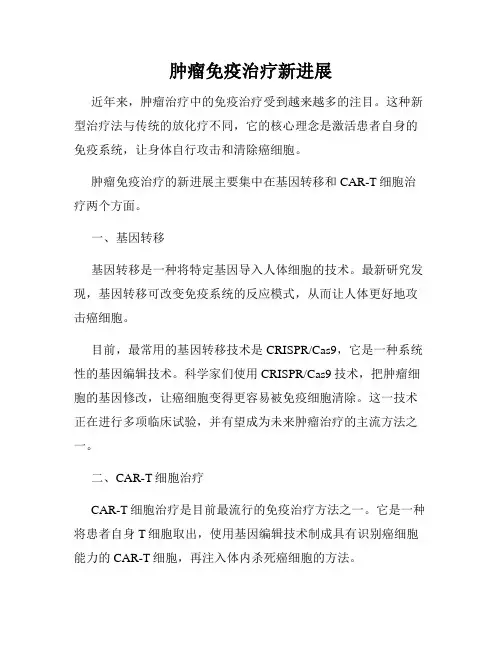 肿瘤免疫治疗新进展

近年来，肿瘤治疗中的免疫治疗受到越来越多的注目。这种新型治疗法与传统的放化疗不同，它的核心理念是激活患者自身的免疫系统，让身体自行攻击和清除癌细胞。

肿瘤免疫治疗的新进展主要集中在基因转移和 CAR-T 细胞治疗两个方面。

一、基因转移

基因转移是一种将特定基因导入人体细胞的技术。最新研究发现，基因转移可改变免疫系统的反应模式，从而让人体更好地攻击癌细胞。

目前，最常用的基因转移技术是 CRISPR/Cas9，它是一种系统性的基因编辑技术。科学家们使用 CRISPR/Cas9 技术，把肿瘤细胞的基因修改，让癌细胞变得更容易被免疫细胞清除。这一技术正在进行多项临床试验，并有望成为未来肿瘤治疗的主流方法之一。

二、CAR-T 细胞治疗

CAR-T 细胞治疗是目前最流行的免疫治疗方法之一。它是一种将患者自身 T 细胞取出，使用基因编辑技术制成具有识别癌细胞能力的 CAR-T 细胞，再注入体内杀死癌细胞的方法。